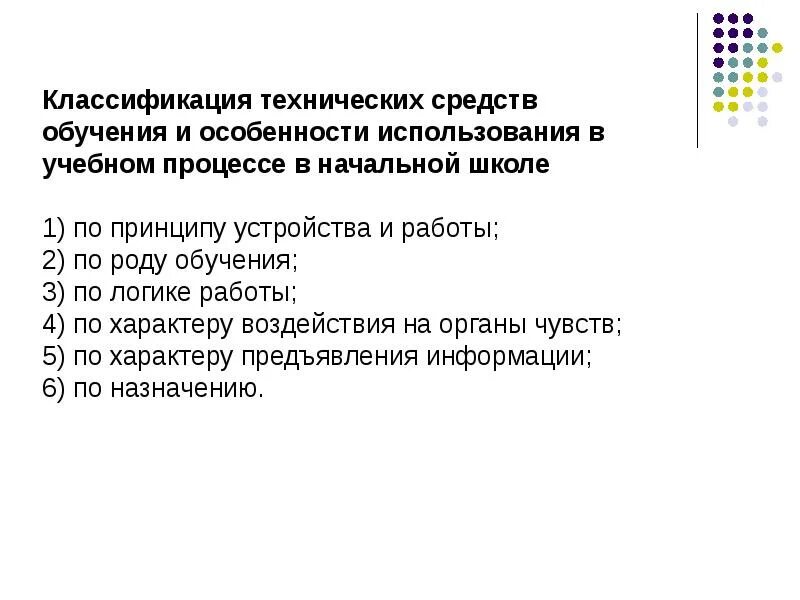 Классификация технических средств обучения и особенности использования в учебном процессе в начальной школе

1) по принципу устройства и работы;
2) по роду обучения;
3) по логике работы;
4) по характеру воздействия на органы чувств;
5) по характеру предъявления информации;
6) по назначению.